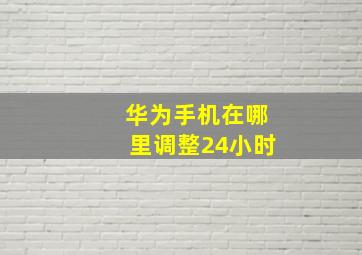 华为手机在哪里调整24小时